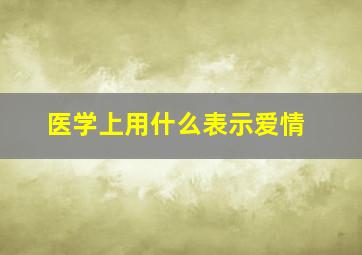 医学上用什么表示爱情